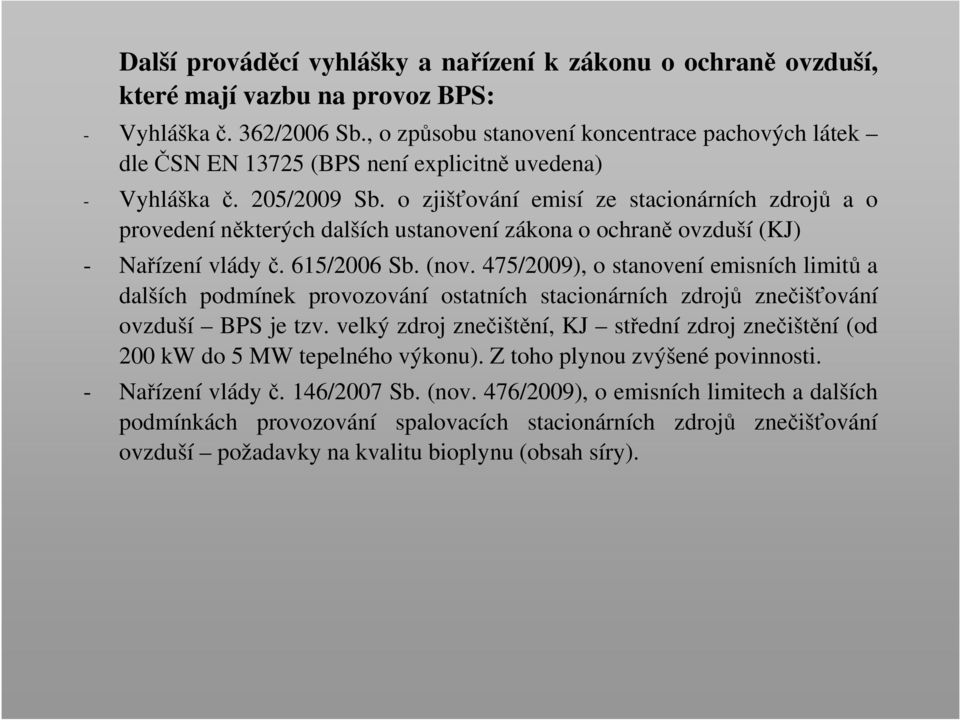 Další prováděcí vyhlášky a nařízení k zákonu o ochraně ovzduší, které mají vazbu na provoz BPS:

- Vyhláška č. 362/2006 Sb., o způsobu stanovení koncentrace pachových látek – dle ČSN EN 13725 (BPS není explicitně uvedena)

- Vyhláška č. 205/2009 Sb. o zjišťování emisí ze stacionárních zdrojů a o provedení některých dalších ustanovení zákona o ochraně ovzduší (KJ)

- Nařízení vlády č. 615/2006 Sb. (nov. 475/2009), o stanovení emisních limitů a dalších podmínek provozování ostatních stacionárních zdrojů znečišťování ovzduší – BPS je tzv. velký zdroj znečištění, KJ – střední zdroj znečištění (od 200 kW do 5 MW tepelného výkonu). Z toho plynou zvýšené povinnosti.

- Nařízení vlády č. 146/2007 Sb. (nov. 476/2009), o emisních limitech a dalších podmínkách provozování spalovacích stacionárních zdrojů znečišťování ovzduší – požadavky na kvalitu bioplynu (obsah síry).